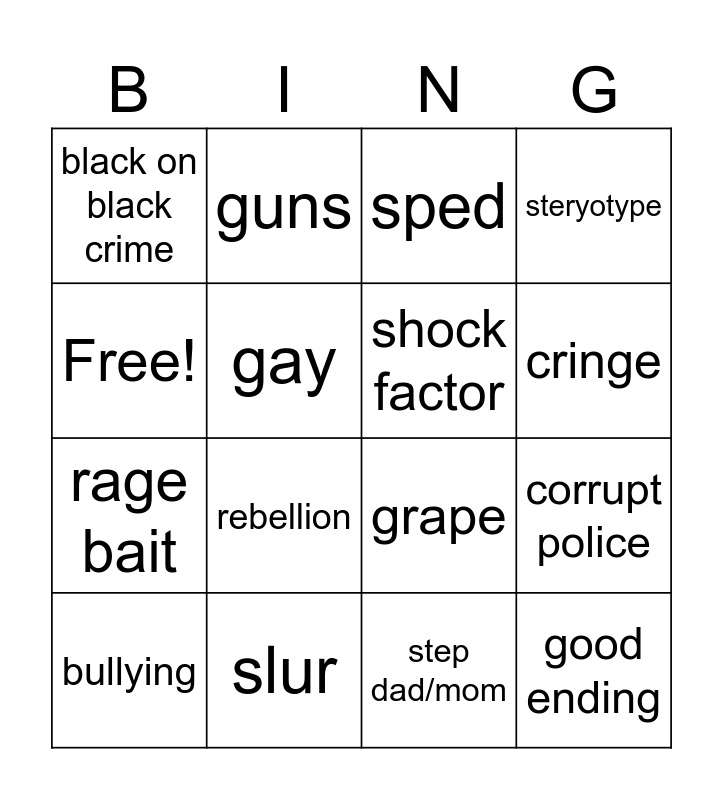 | B | I | N | G |
|---|---|---|---|
| black on black crime | guns | sped | steryotype |
| Free! | gay | shock factor | cringe |
| rage bait | rebellion | grape | corrupt police |
| bullying | slur | step dad/mom | good ending |